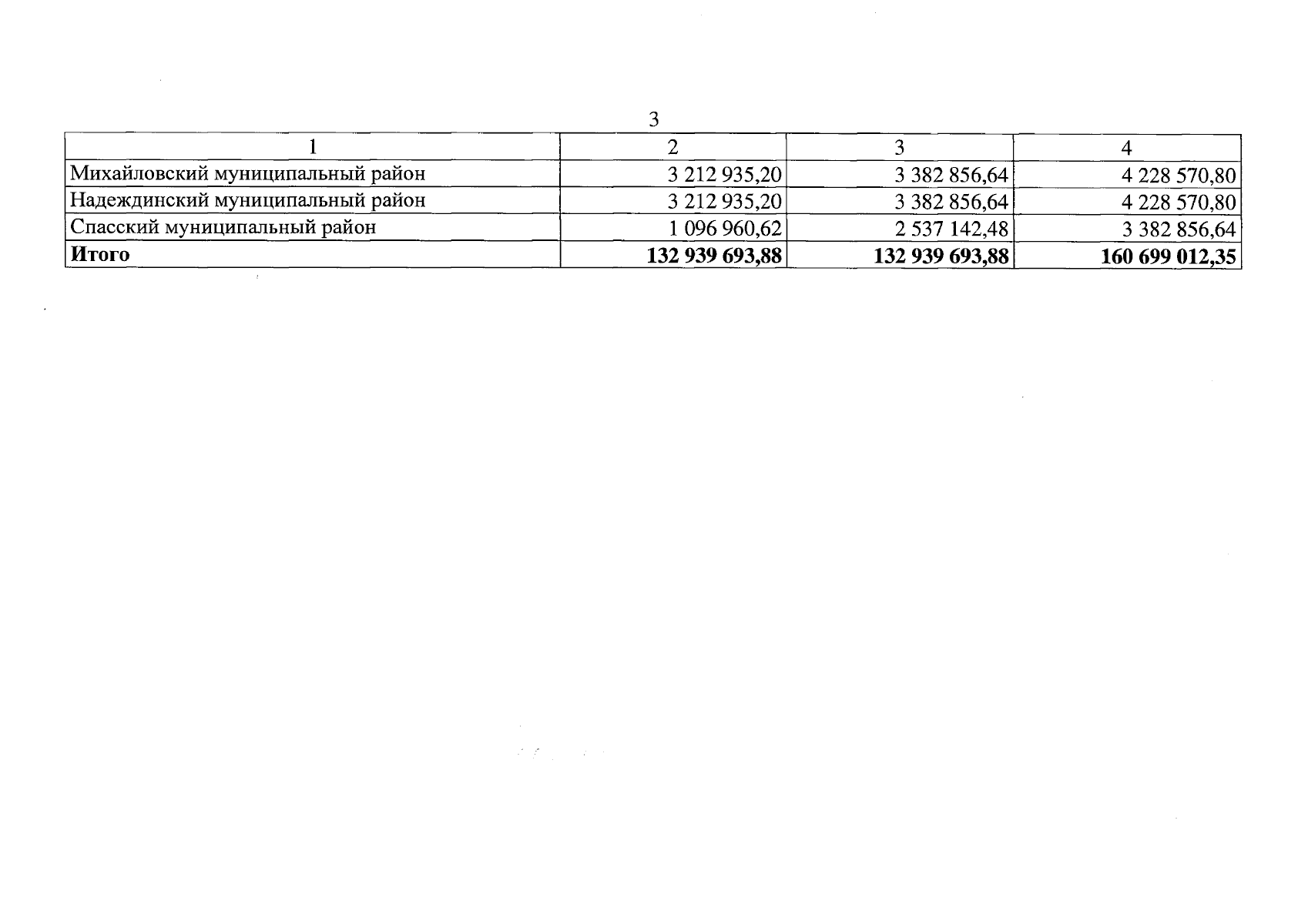 3

| 1 | 2 | 3 | 4 |
|---|---|---|---|
| Михайловский муниципальный район | 3 212 935,20 | 3 382 856,64 | 4 228 570,80 |
| Надеждинский муниципальный район | 3 212 935,20 | 3 382 856,64 | 4 228 570,80 |
| Спасский муниципальный район | 1 096 960,62 | 2 537 142,48 | 3 382 856,64 |
| Итого | 132 939 693,88 | 132 939 693,88 | 160 699 012,35 |